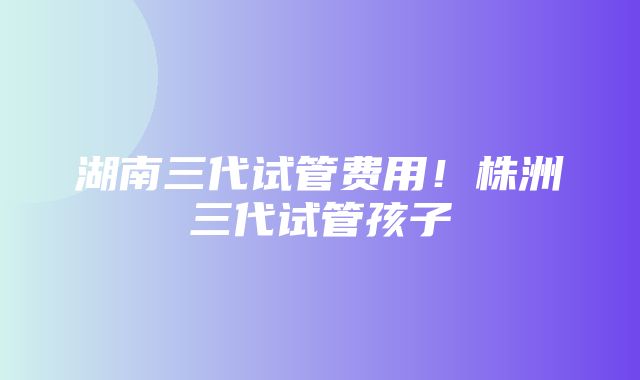 湖南三代试管费用！株洲三代试管孩子